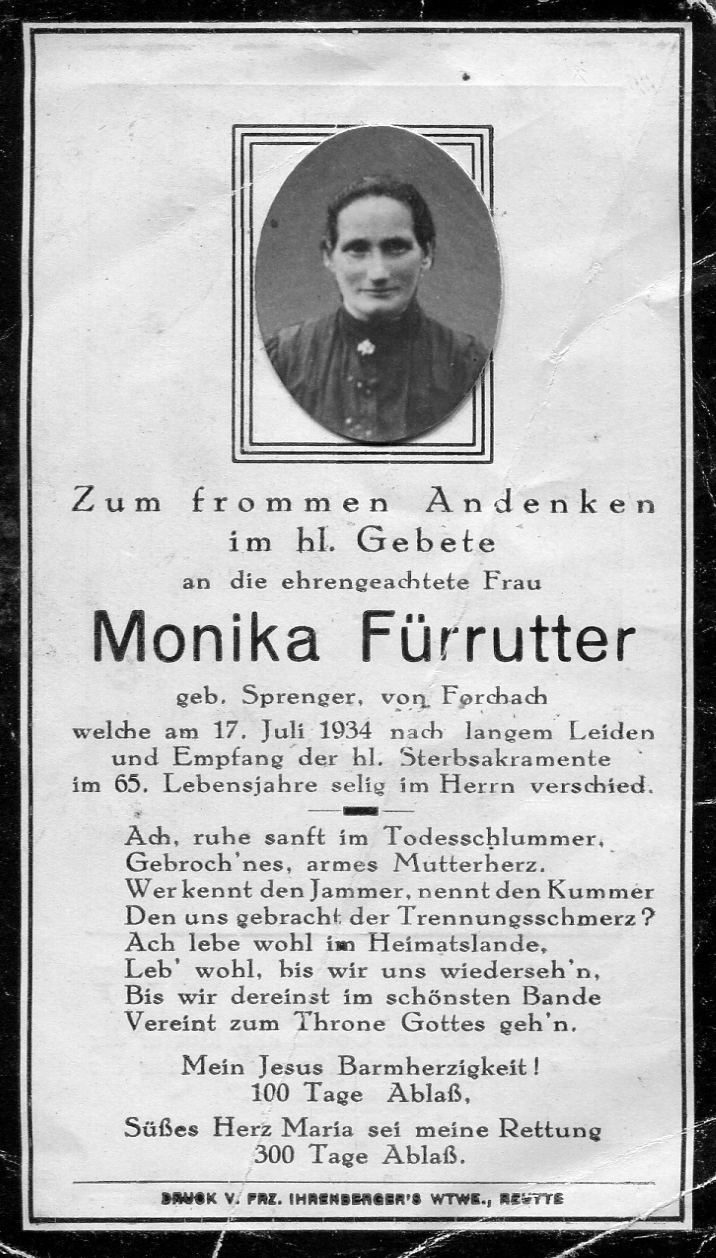 Zum frommen Andenken
im hl. Gebete
an die ehrengeachtete Frau

Monika Fürrutter

geb. Sprenger, von Forchach
welche am 17. Juli 1934 nach langem Leiden und Empfang der hl. Sterbsakramente im 65. Lebensjahre selig im Herrn verschied.

Ach, ruhe sanft im Todesschlummer,
Gebroch'nes, armes Mutterherz.
Wer kennt den Jammer, nennt den Kummer
Den uns gebracht der Trennungsschmerz?
Ach lebe wohl im Heimatslande,
Leb' wohl, bis wir uns wiederseh'n,
Bis wir dereinst im schönsten Bande
Vereint zum Throne Gottes geh'n.

Mein Jesus Barmherzigkeit!
100 Tage Ablaß,
Süßes Herz Maria sei meine Rettung
300 Tage Ablaß.

DRUCK V. FRZ. IHRENBERGER'S WTWE., REUTTE